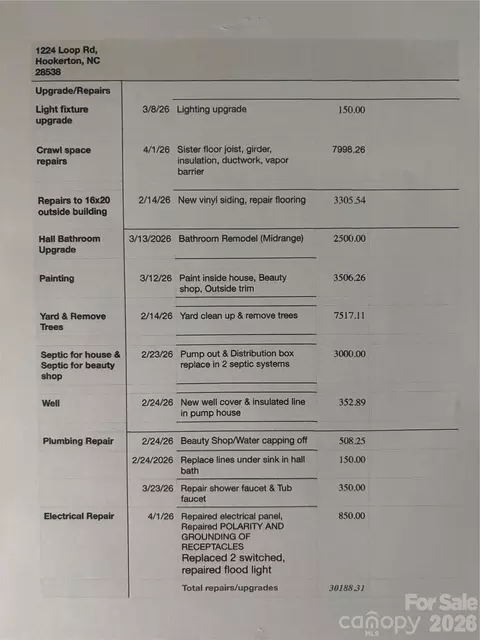 1224 Loop Rd, Hookerton, NC 28538

| Upgrade/Repairs | | | |
|---|---|---|---|
| Light fixture upgrade | 3/8/26 | Lighting upgrade | 150.00 |
| Crawl space repairs | 4/1/26 | Sister floor joist, girder, insulation, ductwork, vapor barrier | 7998.26 |
| Repairs to 16x20 outside building | 2/14/26 | New vinyl siding, repair flooring | 3305.54 |
| Hall Bathroom Upgrade | 3/13/2026 | Bathroom Remodel (Midrange) | 2500.00 |
| Painting | 3/12/26 | Paint inside house, Beauty shop, Outside trim | 3506.26 |
| Yard & Remove Trees | 2/14/26 | Yard clean up & remove trees | 7517.11 |
| Septic for house & Septic for beauty shop | 2/23/26 | Pump out & Distribution box replace in 2 septic systems | 3000.00 |
| Well | 2/24/26 | New well cover & insulated line in pump house | 352.89 |
| Plumbing Repair | 2/24/26 | Beauty Shop/Water capping off | 508.25 |
| | 2/24/2026 | Replace lines under sink in hall bath | 150.00 |
| | 3/23/26 | Repair shower faucet & Tub faucet | 350.00 |
| Electrical Repair | 4/1/26 | Repaired electrical panel, Repaired POLARITY AND GROUNDING OF RECEPTACLES Replaced 2 switched, repaired flood light | 850.00 |
| | | Total repairs/upgrades | 30188.31 |

For Sale
canopy MLS 2026